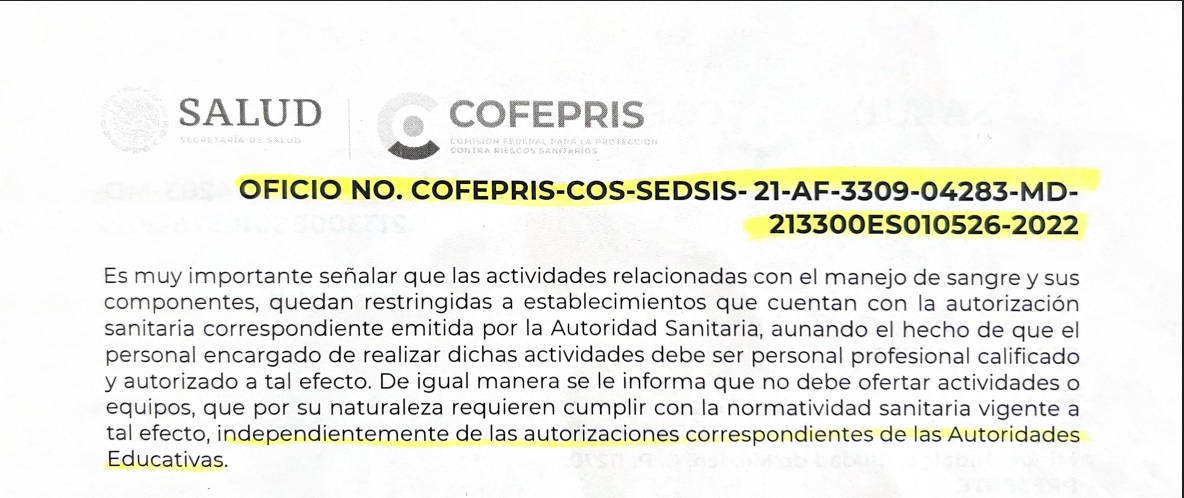 SALUD
SECRETARÍA DE SALUD

COFEPRIS
COMISIÓN FEDERAL PARA LA PROTECCIÓN CONTRA RIESGOS SANITARIOS

OFICIO NO. COFEPRIS-COS-SEDSIS- 21-AF-3309-04283-MD-213300ES010526-2022

Es muy importante señalar que las actividades relacionadas con el manejo de sangre y sus componentes, quedan restringidas a establecimientos que cuentan con la autorización sanitaria correspondiente emitida por la Autoridad Sanitaria, aunando el hecho de que el personal encargado de realizar dichas actividades debe ser personal profesional calificado y autorizado a tal efecto. De igual manera se le informa que no debe ofertar actividades o equipos, que por su naturaleza requieren cumplir con la normatividad sanitaria vigente a tal efecto, independientemente de las autorizaciones correspondientes de las Autoridades Educativas.